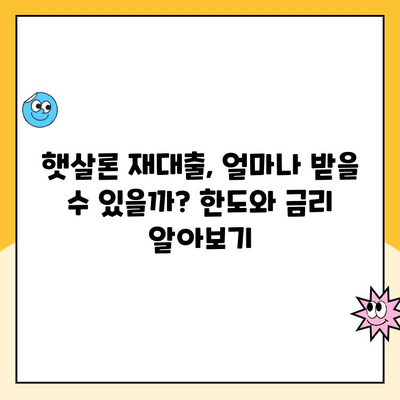 햇살론 재대출, 얼마나 받을 수 있을까? 한도와 금리 알아보기